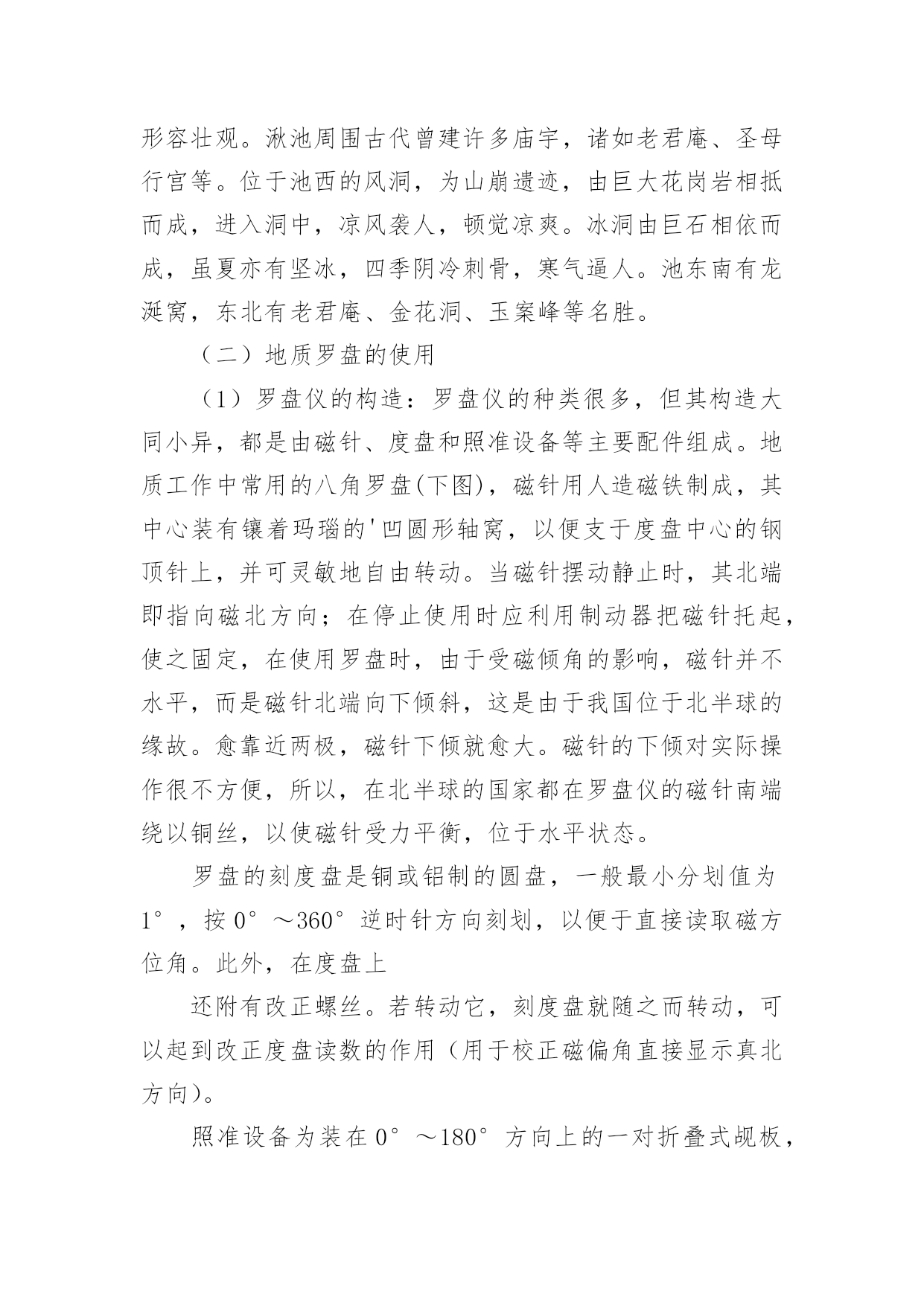 形容壮观。湫池周围古代曾建许多庙宇，诸如老君庵、圣母行宫等。位于池西的风洞，为山崩遗迹，由巨大花岗岩相抵而成，进入洞中，凉风袭人，顿觉凉爽。冰洞由巨石相依而成，虽夏亦有坚冰，四季阴冷刺骨，寒气逼人。池东南有龙涎窝，东北有老君庵、金花洞、玉案峰等名胜。

（二）地质罗盘的使用

（1）罗盘仪的构造：罗盘仪的种类很多，但其构造大同小异，都是由磁针、度盘和照准设备等主要配件组成。地质工作中常用的八角罗盘(下图)，磁针用人造磁铁制成，其中心装有镶着玛瑙的'凹圆形轴窝，以便支于度盘中心的钢顶针上，并可灵敏地自由转动。当磁针摆动静止时，其北端即指向磁北方向；在停止使用时应利用制动器把磁针托起，使之固定，在使用罗盘时，由于受磁倾角的影响，磁针并不水平，而是磁针北端向下倾斜，这是由于我国位于北半球的缘故。愈靠近两极，磁针下倾就愈大。磁针的下倾对实际操作很不方便，所以，在北半球的国家都在罗盘仪的磁针南端绕以铜丝，以使磁针受力平衡，位于水平状态。

罗盘的刻度盘是铜或铝制的圆盘，一般最小分划值为1°，按0°～360°逆时针方向刻划，以便于直接读取磁方位角。此外，在度盘上

还附有改正螺丝。若转动它，刻度盘就随之而转动，可以起到改正度盘读数的作用（用于校正磁偏角直接显示真北方向）。

照准设备为装在0°～180°方向上的一对折叠式觇板，